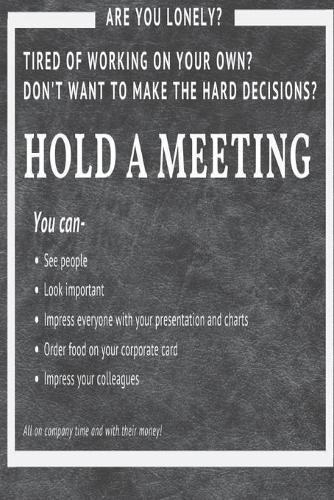 ARE YOU LONELY?

TIRED OF WORKING ON YOUR OWN?
DON'T WANT TO MAKE THE HARD DECISIONS?

HOLD A MEETING

You can-

• See people
• Look important
• Impress everyone with your presentation and charts
• Order food on your corporate card
• Impress your colleagues

All on company time and with their money!